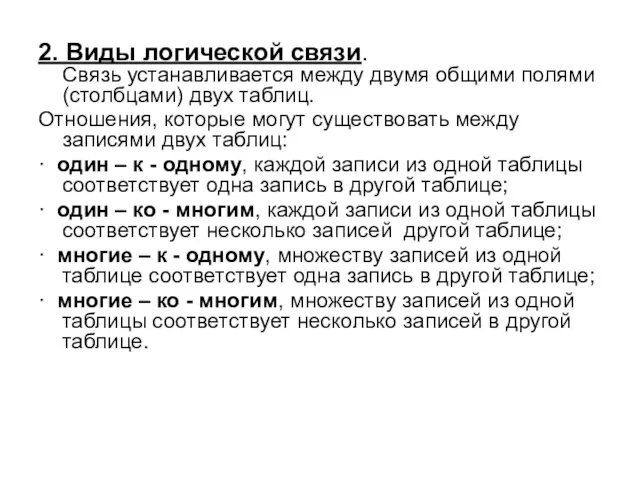 2. Виды логической связи.

Связь устанавливается между двумя общими полями (столбцами) двух таблиц.

Отношения, которые могут существовать между записями двух таблиц:

· один – к - одному, каждой записи из одной таблицы соответствует одна запись в другой таблице;

· один – ко - многим, каждой записи из одной таблицы соответствует несколько записей другой таблице;

· многие – к - одному, множеству записей из одной таблице соответствует одна запись в другой таблице;

· многие – ко - многим, множеству записей из одной таблицы соответствует несколько записей в другой таблице.